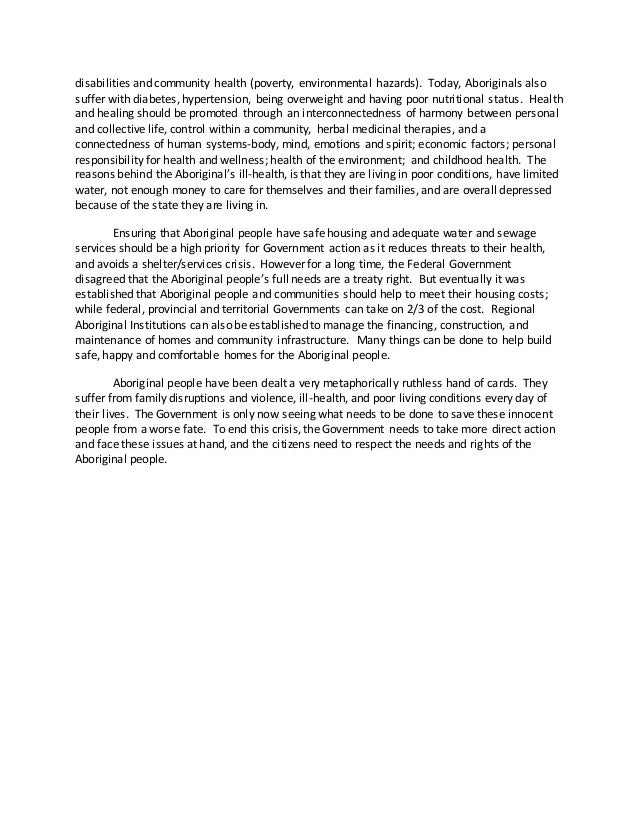 disabilities and community health (poverty, environmental hazards). Today, Aboriginals also suffer with diabetes, hypertension, being overweight and having poor nutritional status. Health and healing should be promoted through an interconnectedness of harmony between personal and collective life, control within a community, herbal medicinal therapies, and a connectedness of human systems-body, mind, emotions and spirit; economic factors; personal responsibility for health and wellness; health of the environment; and childhood health. The reasons behind the Aboriginal's ill-health, is that they are living in poor conditions, have limited water, not enough money to care for themselves and their families, and are overall depressed because of the state they are living in.

Ensuring that Aboriginal people have safe housing and adequate water and sewage services should be a high priority for Government action as it reduces threats to their health, and avoids a shelter/services crisis. However for a long time, the Federal Government disagreed that the Aboriginal people's full needs are a treaty right. But eventually it was established that Aboriginal people and communities should help to meet their housing costs; while federal, provincial and territorial Governments can take on 2/3 of the cost. Regional Aboriginal Institutions can also be established to manage the financing, construction, and maintenance of homes and community infrastructure. Many things can be done to help build safe, happy and comfortable homes for the Aboriginal people.

Aboriginal people have been dealt a very metaphorically ruthless hand of cards. They suffer from family disruptions and violence, ill-health, and poor living conditions every day of their lives. The Government is only now seeing what needs to be done to save these innocent people from a worse fate. To end this crisis, the Government needs to take more direct action and face these issues at hand, and the citizens need to respect the needs and rights of the Aboriginal people.